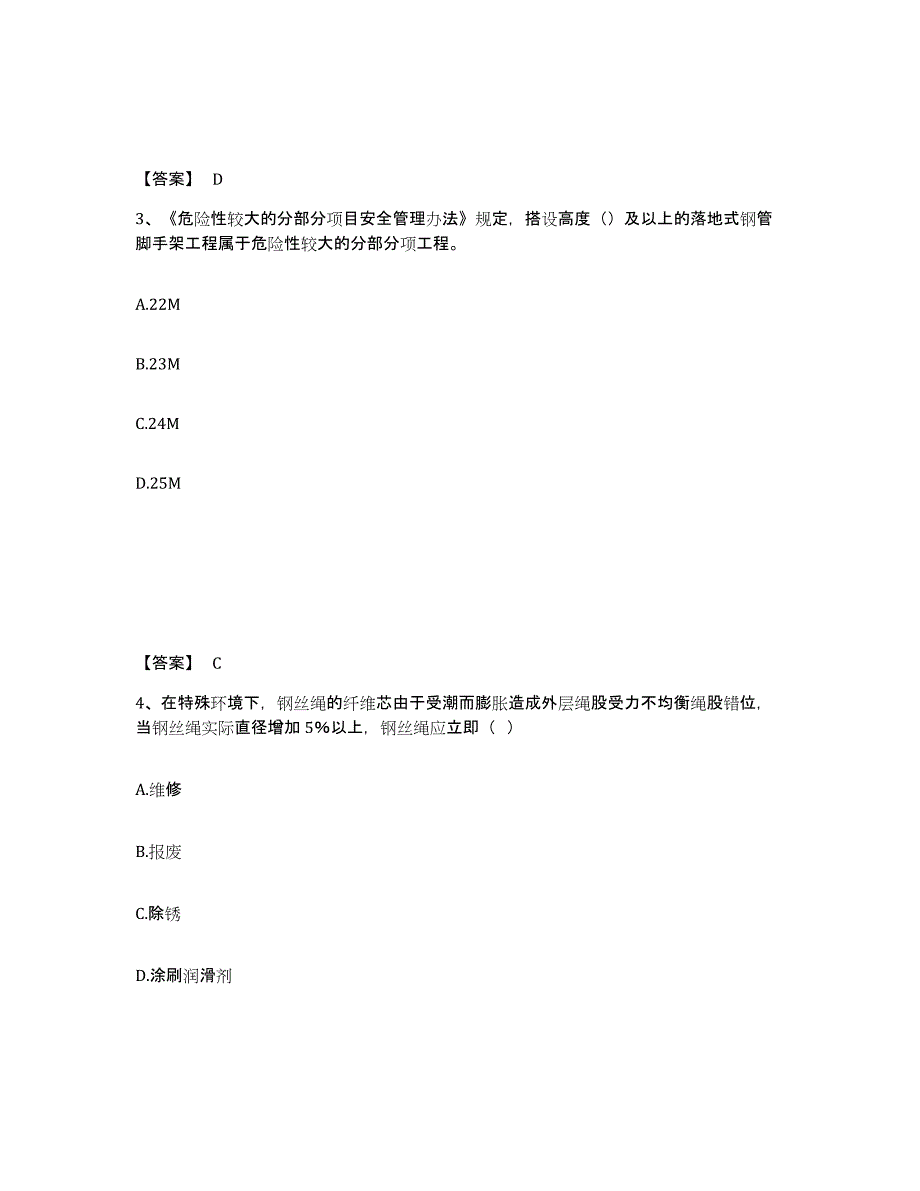 【答案】 D

3、《危险性较大的分部分项目安全管理办法》规定，搭设高度（）及以上的落地式钢管脚手架工程属于危险性较大的分部分项工程。

A.22M

B.23M

C.24M

D.25M

【答案】 C

4、在特殊环境下，钢丝绳的纤维芯由于受潮而膨胀造成外层绳股受力不均衡绳股错位，当钢丝绳实际直径增加 5%以上，钢丝绳应立即（ ）

A.维修

B.报废

C.除锈

D.涂刷润滑剂